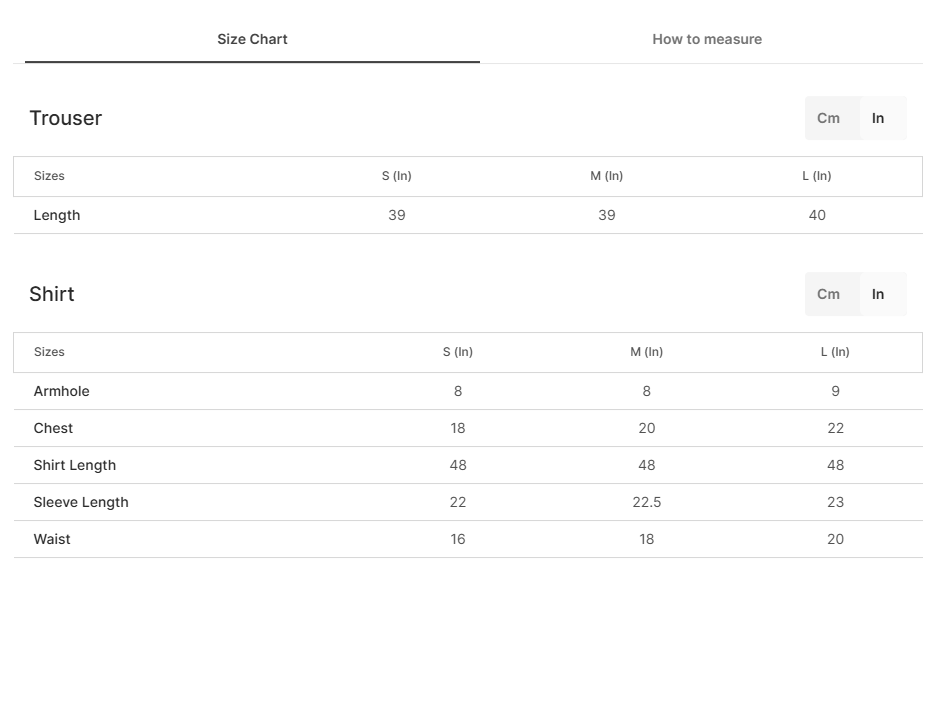 Size Chart

How to measure

Trouser

Cm In

| Sizes | S (In) | M (In) | L (In) |
|---|---|---|---|
| Length | 39 | 39 | 40 |

Shirt

Cm In

| Sizes | S (In) | M (In) | L (In) |
|---|---|---|---|
| Armhole | 8 | 8 | 9 |
| Chest | 18 | 20 | 22 |
| Shirt Length | 48 | 48 | 48 |
| Sleeve Length | 22 | 22.5 | 23 |
| Waist | 16 | 18 | 20 |